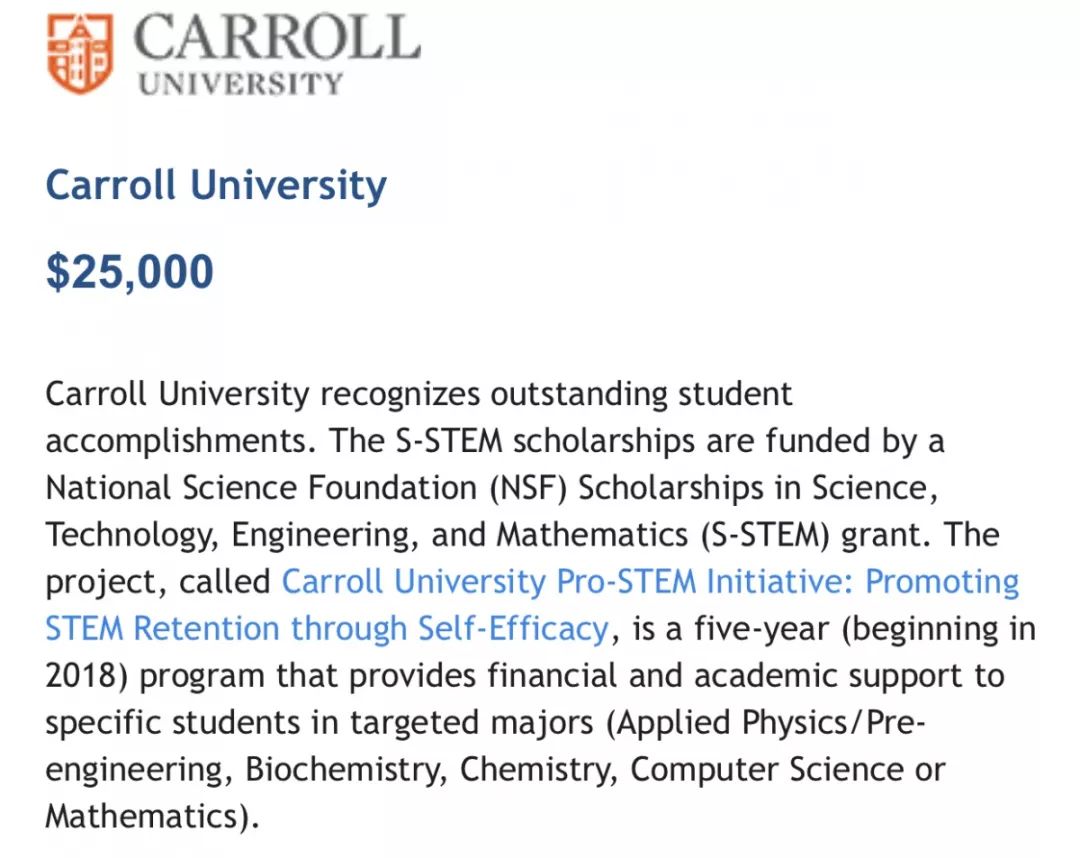 CARROLL
UNIVERSITY

Carroll University

$25,000

Carroll University recognizes outstanding student accomplishments. The S-STEM scholarships are funded by a National Science Foundation (NSF) Scholarships in Science, Technology, Engineering, and Mathematics (S-STEM) grant. The project, called Carroll University Pro-STEM Initiative: Promoting STEM Retention through Self-Efficacy, is a five-year (beginning in 2018) program that provides financial and academic support to specific students in targeted majors (Applied Physics/Pre-engineering, Biochemistry, Chemistry, Computer Science or Mathematics).